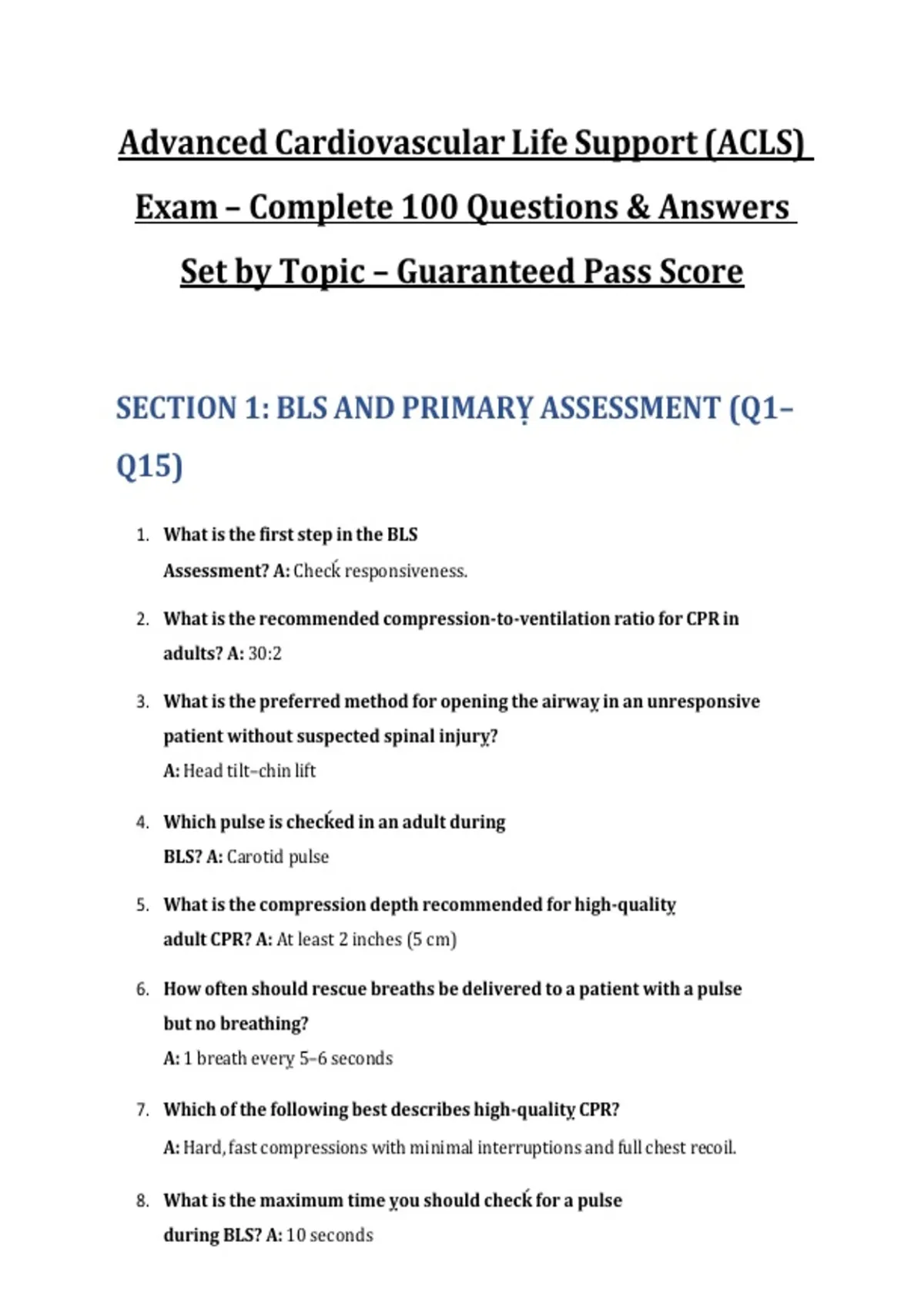 Advanced Cardiovascular Life Support (ACLS) Exam – Complete 100 Questions & Answers Set by Topic – Guaranteed Pass Score

SECTION 1: BLS AND PRIMARY ASSESSMENT (Q1–Q15)

1. What is the first step in the BLS Assessment? A: Check responsiveness.

2. What is the recommended compression-to-ventilation ratio for CPR in adults? A: 30:2

3. What is the preferred method for opening the airway in an unresponsive patient without suspected spinal injury?
A: Head tilt–chin lift

4. Which pulse is checked in an adult during BLS? A: Carotid pulse

5. What is the compression depth recommended for high-quality adult CPR? A: At least 2 inches (5 cm)

6. How often should rescue breaths be delivered to a patient with a pulse but no breathing?
A: 1 breath every 5–6 seconds

7. Which of the following best describes high-quality CPR?
A: Hard, fast compressions with minimal interruptions and full chest recoil.

8. What is the maximum time you should check for a pulse during BLS? A: 10 seconds